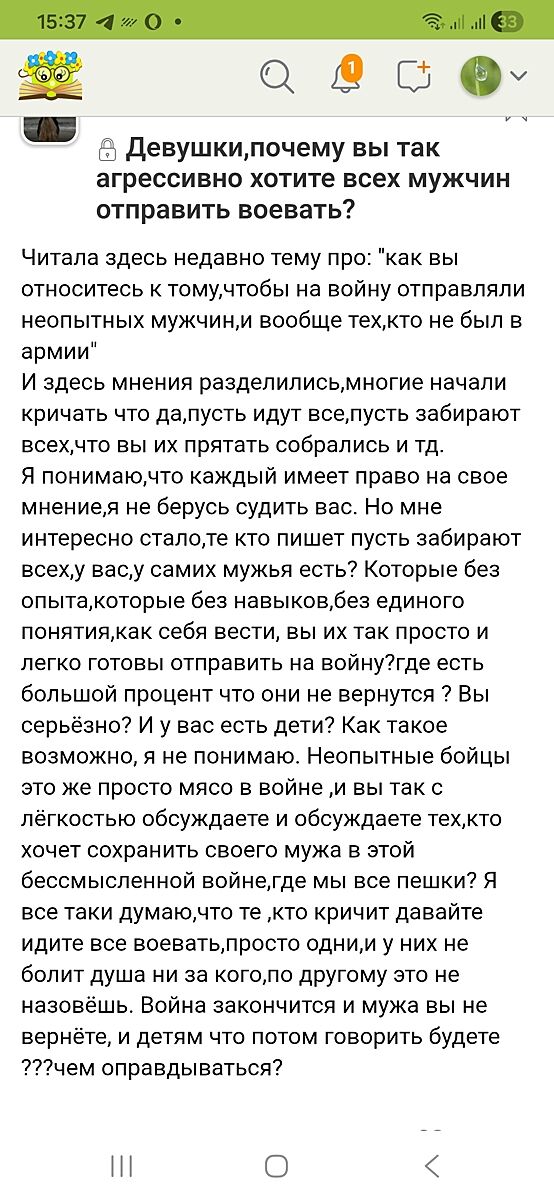 15:37 33

1

Девушки,почему вы так агрессивно хотите всех мужчин отправить воевать?

Читала здесь недавно тему про: "как вы относитесь к тому,чтобы на войну отправляли неопытных мужчин,и вообще тех,кто не был в армии"
И здесь мнения разделились,многие начали кричать что да,пусть идут все,пусть забирают всех,что вы их прятать собрались и тд.
Я понимаю,что каждый имеет право на свое мнение,я не берусь судить вас. Но мне интересно стало,те кто пишет пусть забирают всех,у вас,у самих мужья есть? Которые без опыта,которые без навыков,без единого понятия,как себя вести, вы их так просто и легко готовы отправить на войну?где есть большой процент что они не вернутся ? Вы серьёзно? И у вас есть дети? Как такое возможно, я не понимаю. Неопытные бойцы это же просто мясо в войне ,и вы так с лёгкостью обсуждаете и обсуждаете тех,кто хочет сохранить своего мужа в этой бессмысленной войне,где мы все пешки? Я все таки думаю,что те ,кто кричит давайте идите все воевать,просто одни,и у них не болит душа ни за кого,по другому это не назовёшь. Война закончится и мужа вы не вернёте, и детям что потом говорить будете ???чем оправдываться?